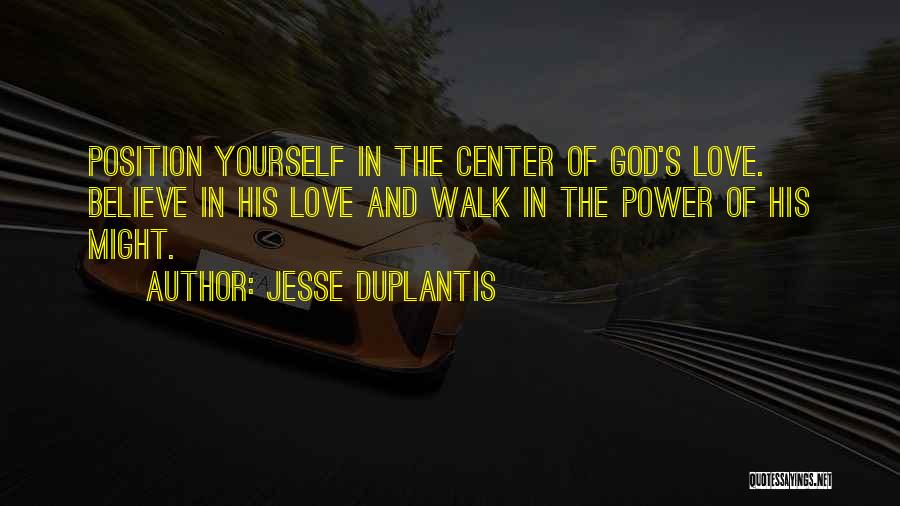 POSITION YOURSELF IN THE CENTER OF GOD'S LOVE. BELIEVE IN HIS LOVE AND WALK IN THE POWER OF HIS MIGHT.

AUTHOR: JESSE DUPLANTIS

QUOTESSAYINGS.NET